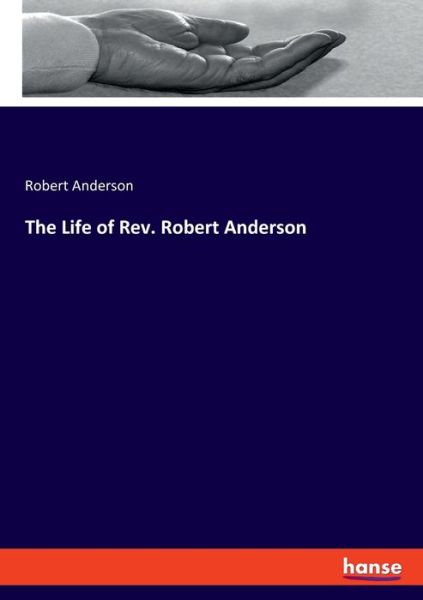 Robert Anderson

The Life of Rev. Robert Anderson

hanse